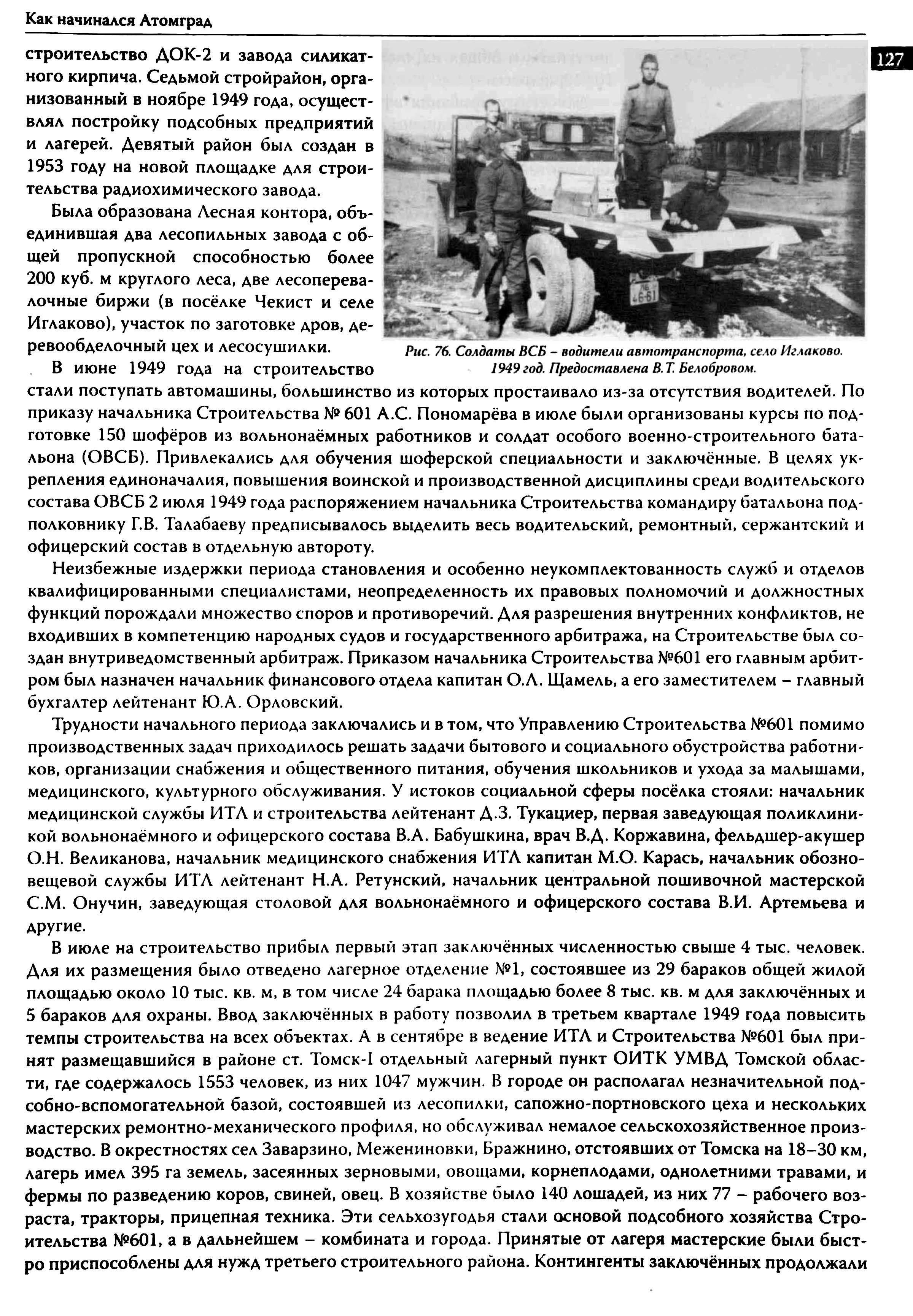 Как начинался Атомград

127

строительство ДОК-2 и завода силикатного кирпича. Седьмой стройрайон, организованный в ноябре 1949 года, осуществлял постройку подсобных предприятий и лагерей. Девятый район был создан в 1953 году на новой площадке для строительства радиохимического завода.

Была образована Лесная контора, объединившая два лесопильных завода с общей пропускной способностью более 200 куб. м круглого леса, две лесоперевалочные биржи (в посёлке Чекист и селе Иглаково), участок по заготовке дров, деревообделочный цех и лесосушилки.

Рис. 76. Солдаты ВСБ – водители автотранспорта, село Иглаково. 1949 год. Предоставлена В.Т. Белобровом.

В июне 1949 года на строительство стали поступать автомашины, большинство из которых простаивало из-за отсутствия водителей. По приказу начальника Строительства № 601 А.С. Пономарёва в июле были организованы курсы по подготовке 150 шофёров из вольнонаёмных работников и солдат особого военно-строительного батальона (ОВСБ). Привлекались для обучения шоферской специальности и заключённые. В целях укрепления единоначалия, повышения воинской и производственной дисциплины среди водительского состава ОВСБ 2 июля 1949 года распоряжением начальника Строительства командиру батальона подполковнику Г.В. Талабаеву предписывалось выделить весь водительский, ремонтный, сержантский и офицерский состав в отдельную автороту.

Неизбежные издержки периода становления и особенно неукомплектованность служб и отделов квалифицированными специалистами, неопределенность их правовых полномочий и должностных функций порождали множество споров и противоречий. Для разрешения внутренних конфликтов, не входивших в компетенцию народных судов и государственного арбитража, на Строительстве был создан внутриведомственный арбитраж. Приказом начальника Строительства №601 его главным арбитром был назначен начальник финансового отдела капитан О.Л. Щамель, а его заместителем – главный бухгалтер лейтенант Ю.А. Орловский.

Трудности начального периода заключались и в том, что Управлению Строительства №601 помимо производственных задач приходилось решать задачи бытового и социального обустройства работников, организации снабжения и общественного питания, обучения школьников и ухода за малышами, медицинского, культурного обслуживания. У истоков социальной сферы посёлка стояли: начальник медицинской службы ИТЛ и строительства лейтенант Д.З. Тукациер, первая заведующая поликлиникой вольнонаёмного и офицерского состава В.А. Бабушкина, врач В.Д. Коржавина, фельдшер-акушер О.Н. Великанова, начальник медицинского снабжения ИТЛ капитан М.О. Карась, начальник обозно-вещевой службы ИТЛ лейтенант Н.А. Ретунский, начальник центральной пошивочной мастерской С.М. Онучин, заведующая столовой для вольнонаёмного и офицерского состава В.И. Артемьева и другие.

В июле на строительство прибыл первый этап заключённых численностью свыше 4 тыс. человек. Для их размещения было отведено лагерное отделение №1, состоявшее из 29 бараков общей жилой площадью около 10 тыс. кв. м, в том числе 24 барака площадью более 8 тыс. кв. м для заключённых и 5 бараков для охраны. Ввод заключённых в работу позволил в третьем квартале 1949 года повысить темпы строительства на всех объектах. А в сентябре в ведение ИТЛ и Строительства №601 был принят размещавшийся в районе ст. Томск-I отдельный лагерный пункт ОИТК УМВД Томской области, где содержалось 1553 человек, из них 1047 мужчин. В городе он располагал незначительной подсобно-вспомогательной базой, состоявшей из лесопилки, сапожно-портновского цеха и нескольких мастерских ремонтно-механического профиля, но обслуживал немалое сельскохозяйственное производство. В окрестностях сел Заварзино, Межениновки, Бражнино, отстоявших от Томска на 18–30 км, лагерь имел 395 га земель, засеянных зерновыми, овощами, корнеплодами, однолетними травами, и фермы по разведению коров, свиней, овец. В хозяйстве было 140 лошадей, из них 77 – рабочего возраста, тракторы, прицепная техника. Эти сельхозугодья стали основой подсобного хозяйства Строительства №601, а в дальнейшем – комбината и города. Принятые от лагеря мастерские были быстро приспособлены для нужд третьего строительного района. Контингенты заключённых продолжали